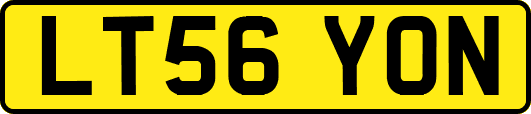 LT56 YON